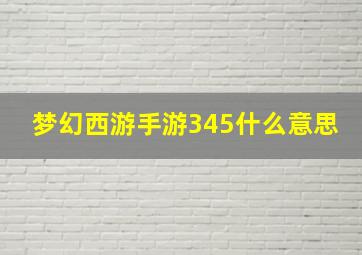 梦幻西游手游345什么意思